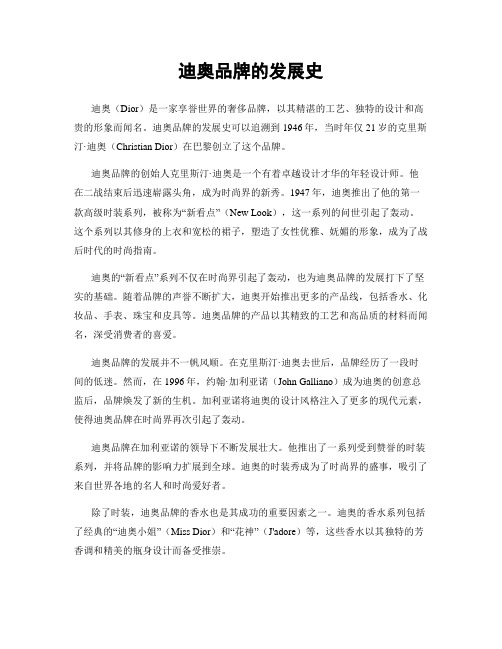 迪奥品牌的发展史

迪奥（Dior）是一家享誉世界的奢侈品牌，以其精湛的工艺、独特的设计和高贵的形象而闻名。迪奥品牌的发展史可以追溯到 1946 年，当时年仅 21 岁的克里斯汀·迪奥（Christian Dior）在巴黎创立了这个品牌。

迪奥品牌的创始人克里斯汀·迪奥是一个有着卓越设计才华的年轻设计师。他在二战结束后迅速崭露头角，成为时尚界的新秀。1947 年，迪奥推出了他的第一款高级时装系列，被称为“新看点”（New Look），这一系列的问世引起了轰动。这个系列以其修身的上衣和宽松的裙子，塑造了女性优雅、妩媚的形象，成为了战后时代的时尚指南。

迪奥的“新看点”系列不仅在时尚界引起了轰动，也为迪奥品牌的发展打下了坚实的基础。随着品牌的声誉不断扩大，迪奥开始推出更多的产品线，包括香水、化妆品、手表、珠宝和皮具等。迪奥品牌的产品以其精致的工艺和高品质的材料而闻名，深受消费者的喜爱。

迪奥品牌的发展并不一帆风顺。在克里斯汀·迪奥去世后，品牌经历了一段时间的低迷。然而，在 1996 年，约翰·加利亚诺（John Galliano）成为迪奥的创意总监后，品牌焕发了新的生机。加利亚诺将迪奥的设计风格注入了更多的现代元素，使得迪奥品牌在时尚界再次引起了轰动。

迪奥品牌在加利亚诺的领导下不断发展壮大。他推出了一系列受到赞誉的时装系列，并将品牌的影响力扩展到全球。迪奥的时装秀成为了时尚界的盛事，吸引了来自世界各地的名人和时尚爱好者。

除了时装，迪奥品牌的香水也是其成功的重要因素之一。迪奥的香水系列包括了经典的“迪奥小姐”（Miss Dior）和“花神”（J'adore）等，这些香水以其独特的芳香调和精美的瓶身设计而备受推崇。